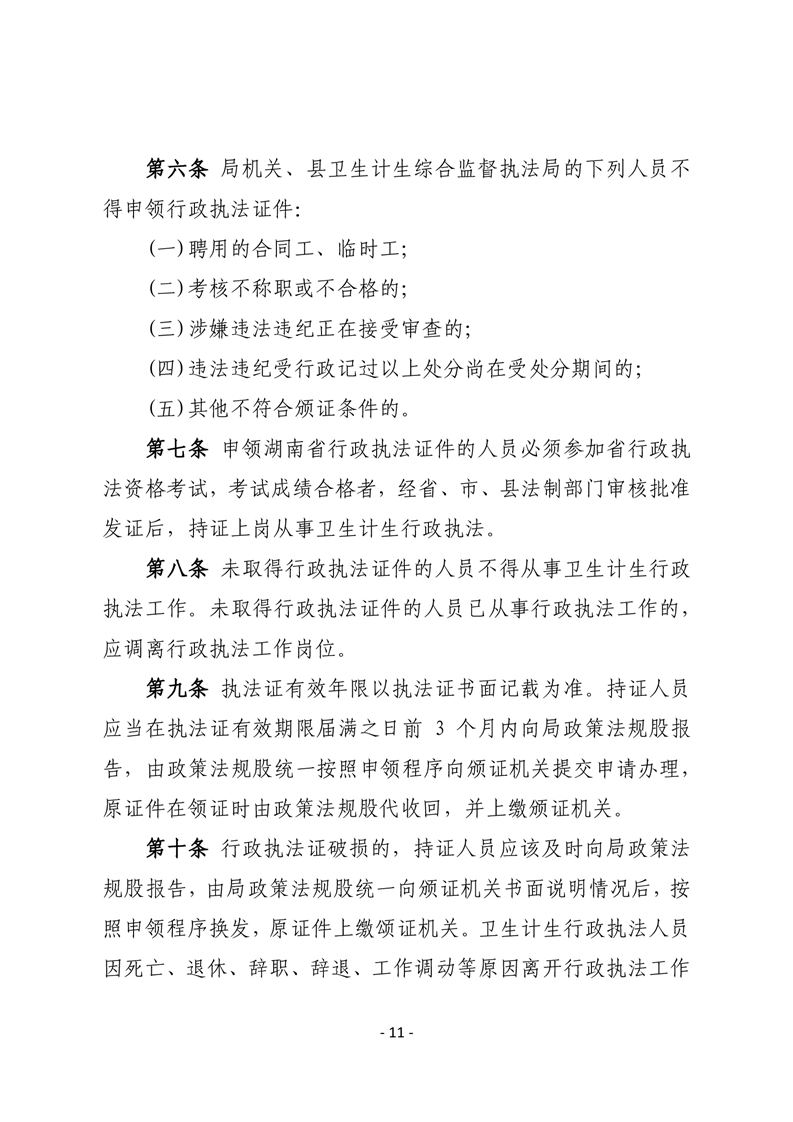 第六条 局机关、县卫生计生综合监督执法局的下列人员不得申领行政执法证件:

(一)聘用的合同工、临时工;

(二)考核不称职或不合格的;

(三)涉嫌违法违纪正在接受审查的;

(四)违法违纪受行政记过以上处分尚在受处分期间的;

(五)其他不符合颁证条件的。

第七条 申领湖南省行政执法证件的人员必须参加省行政执法资格考试,考试成绩合格者,经省、市、县法制部门审核批准发证后,持证上岗从事卫生计生行政执法。

第八条 未取得行政执法证件的人员不得从事卫生计生行政执法工作。未取得行政执法证件的人员已从事行政执法工作的,应调离行政执法工作岗位。

第九条 执法证有效年限以执法证书面记载为准。持证人员应当在执法证有效期限届满之日前 3 个月内向局政策法规股报告,由政策法规股统一按照申领程序向颁证机关提交申请办理,原证件在领证时由政策法规股代收回,并上缴颁证机关。

第十条 行政执法证破损的,持证人员应该及时向局政策法规股报告,由局政策法规股统一向颁证机关书面说明情况后,按照申领程序换发,原证件上缴颁证机关。卫生计生行政执法人员因死亡、退休、辞职、辞退、工作调动等原因离开行政执法工作

- 11 -